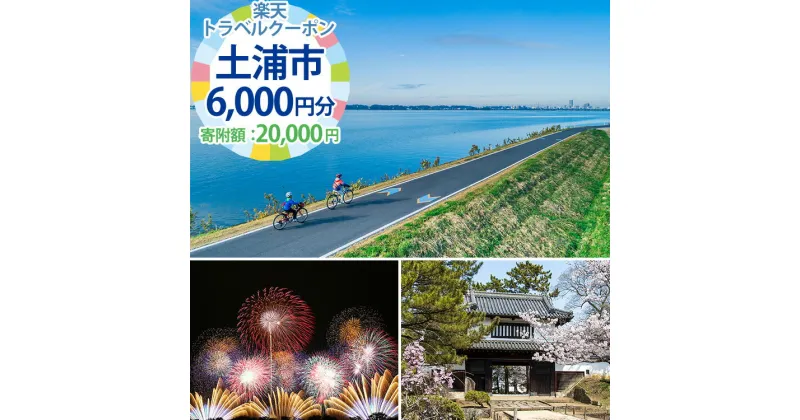 楽天
トラベルクーポン
土浦市
6,000円分
寄附額：20,000円